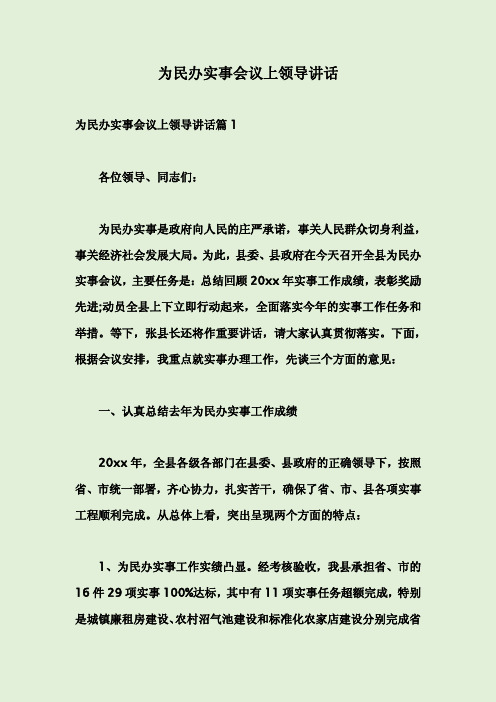 为民办实事会议上领导讲话

为民办实事会议上领导讲话篇 1

各位领导、同志们：

为民办实事是政府向人民的庄严承诺，事关人民群众切身利益，事关经济社会发展大局。为此，县委、县政府在今天召开全县为民办实事会议，主要任务是：总结回顾 20xx 年实事工作成绩，表彰奖励先进;动员全县上下立即行动起来，全面落实今年的实事工作任务和举措。等下，张县长还将作重要讲话，请大家认真贯彻落实。下面，根据会议安排，我重点就实事办理工作，先谈三个方面的意见：

一、认真总结去年为民办实事工作成绩

20xx 年，全县各级各部门在县委、县政府的正确领导下，按照省、市统一部署，齐心协力，扎实苦干，确保了省、市、县各项实事工程顺利完成。从总体上看，突出呈现两个方面的特点：

1、为民办实事工作实绩凸显。经考核验收，我县承担省、市的 16 件 29 项实事 100%达标，其中有 11 项实事任务超额完成，特别是城镇廉租房建设、农村沼气池建设和标准化农家店建设分别完成省